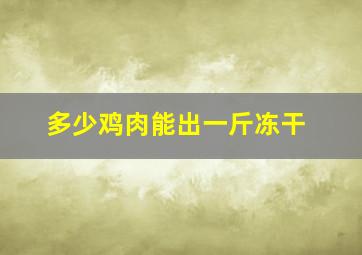 多少鸡肉能出一斤冻干